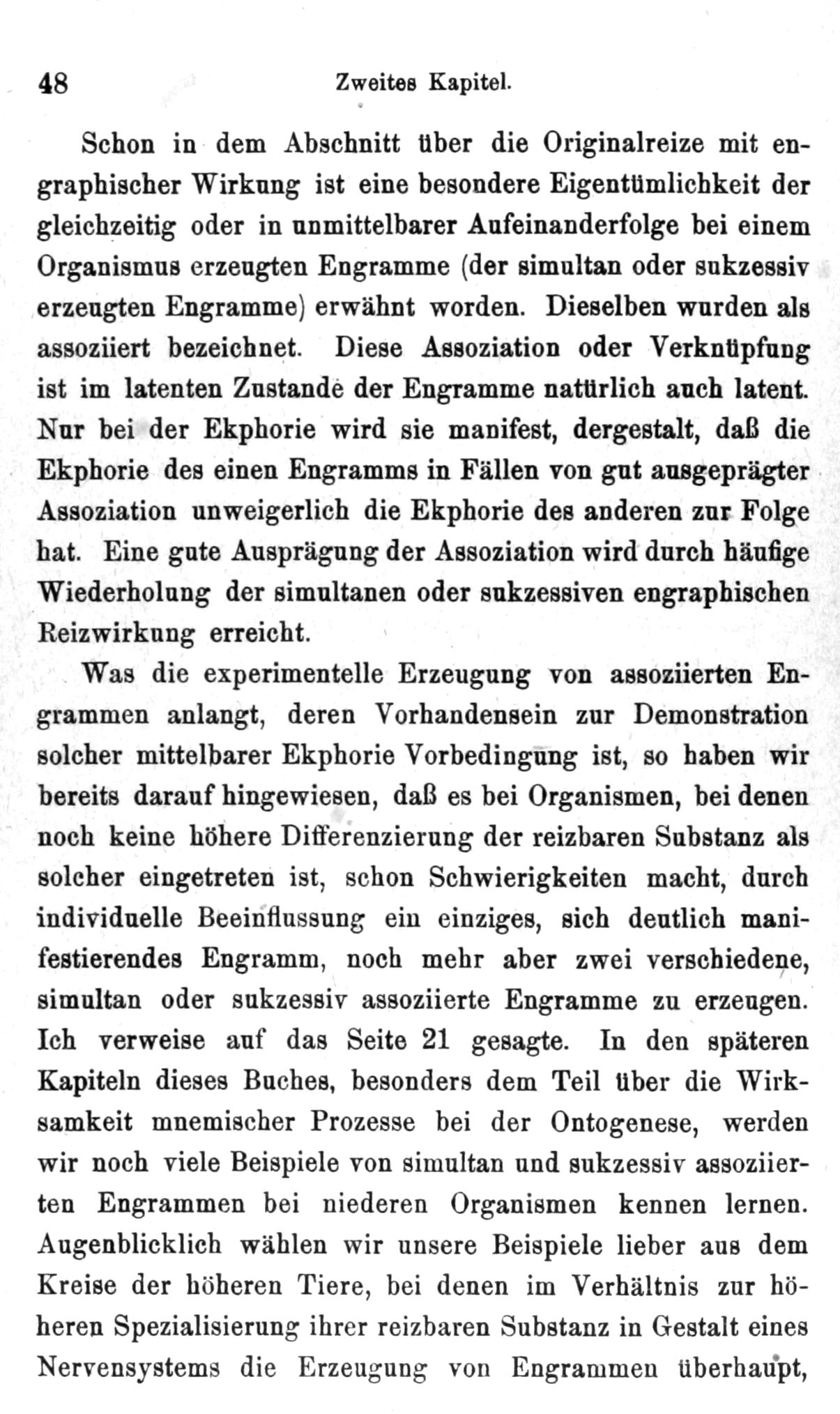 48 Zweites Kapitel.

Schon in dem Abschnitt über die Originalreize mit engraphischer Wirkung ist eine besondere Eigentümlichkeit der gleichzeitig oder in unmittelbarer Aufeinanderfolge bei einem Organismus erzeugten Engramme (der simultan oder sukzessiv erzeugten Engramme) erwähnt worden. Dieselben wurden als assoziiert bezeichnet. Diese Assoziation oder Verknüpfung ist im latenten Zustande der Engramme natürlich auch latent. Nur bei der Ekphorie wird sie manifest, dergestalt, daß die Ekphorie des einen Engramms in Fällen von gut ausgeprägter Assoziation unweigerlich die Ekphorie des anderen zur Folge hat. Eine gute Ausprägung der Assoziation wird durch häufige Wiederholung der simultanen oder sukzessiven engraphischen Reizwirkung erreicht.

Was die experimentelle Erzeugung von assoziierten Engrammen anlangt, deren Vorhandensein zur Demonstration solcher mittelbarer Ekphorie Vorbedingung ist, so haben wir bereits darauf hingewiesen, daß es bei Organismen, bei denen noch keine höhere Differenzierung der reizbaren Substanz als solcher eingetreten ist, schon Schwierigkeiten macht, durch individuelle Beeinflussung ein einziges, sich deutlich manifestierendes Engramm, noch mehr aber zwei verschiedene, simultan oder sukzessiv assoziierte Engramme zu erzeugen. Ich verweise auf das Seite 21 gesagte. In den späteren Kapiteln dieses Buches, besonders dem Teil über die Wirksamkeit mnemischer Prozesse bei der Ontogenese, werden wir noch viele Beispiele von simultan und sukzessiv assoziierten Engrammen bei niederen Organismen kennen lernen. Augenblicklich wählen wir unsere Beispiele lieber aus dem Kreise der höheren Tiere, bei denen im Verhältnis zur höheren Spezialisierung ihrer reizbaren Substanz in Gestalt eines Nervensystems die Erzeugung von Engrammen überhaupt,